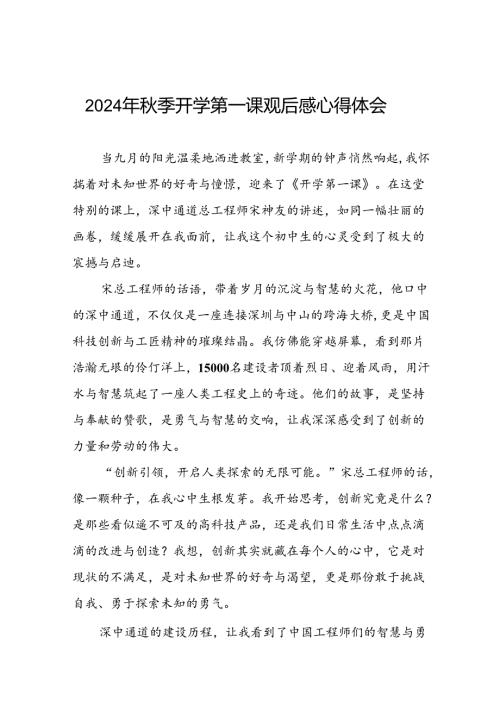 2024年秋季开学第一课观后感心得体会

当九月的阳光温柔地洒进教室，新学期的钟声悄然响起，我怀揣着对未知世界的好奇与憧憬，迎来了《开学第一课》。在这堂特别的课上，深中通道总工程师宋神友的讲述，如同一幅壮丽的画卷，缓缓展开在我面前，让我这个初中生的心灵受到了极大的震撼与启迪。

宋总工程师的话语，带着岁月的沉淀与智慧的火花，他口中的深中通道，不仅仅是一座连接深圳与中山的跨海大桥，更是中国科技创新与工匠精神的璀璨结晶。我仿佛能穿越屏幕，看到那片浩瀚无垠的伶仃洋上，15000名建设者顶着烈日、迎着风雨，用汗水与智慧筑起了一座人类工程史上的奇迹。他们的故事，是坚持与奉献的赞歌，是勇气与智慧的交响，让我深深感受到了创新的力量和劳动的伟大。

“创新引领，开启人类探索的无限可能。”宋总工程师的话，像一颗种子，在我心中生根发芽。我开始思考，创新究竟是什么？是那些看似遥不可及的高科技产品，还是我们日常生活中点点滴滴的改进与创造？我想，创新其实就藏在每个人的心中，它是对现状的不满足，是对未知世界的好奇与渴望，更是那份敢于挑战自我、勇于探索未知的勇气。

深中通道的建设历程，让我看到了中国工程师们的智慧与勇